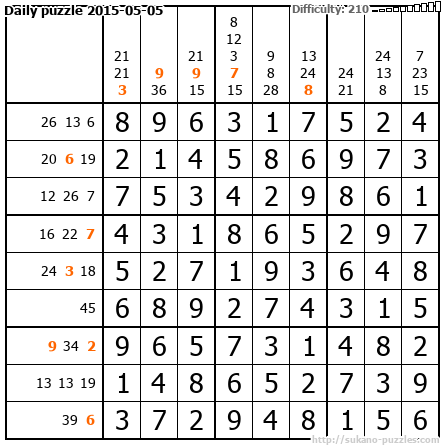 Daily puzzle 2015-05-05

Difficulty: 210

|  | 21 21 3 | 9 36 | 21 9 15 | 8 12 3 7 15 | 9 8 28 | 13 24 8 | 24 21 | 24 13 8 | 7 23 15 |
|---|---|---|---|---|---|---|---|---|---|
| 26 13 6 | 8 | 9 | 6 | 3 | 1 | 7 | 5 | 2 | 4 |
| 20 6 19 | 2 | 1 | 4 | 5 | 8 | 6 | 9 | 7 | 3 |
| 12 26 7 | 7 | 5 | 3 | 4 | 2 | 9 | 8 | 6 | 1 |
| 16 22 7 | 4 | 3 | 1 | 8 | 6 | 5 | 2 | 9 | 7 |
| 24 3 18 | 5 | 2 | 7 | 1 | 9 | 3 | 6 | 4 | 8 |
| 45 | 6 | 8 | 9 | 2 | 7 | 4 | 3 | 1 | 5 |
| 9 34 2 | 9 | 6 | 5 | 7 | 3 | 1 | 4 | 8 | 2 |
| 13 13 19 | 1 | 4 | 8 | 6 | 5 | 2 | 7 | 3 | 9 |
| 39 6 | 3 | 7 | 2 | 9 | 4 | 8 | 1 | 5 | 6 |

http://sukano-puzzles.com